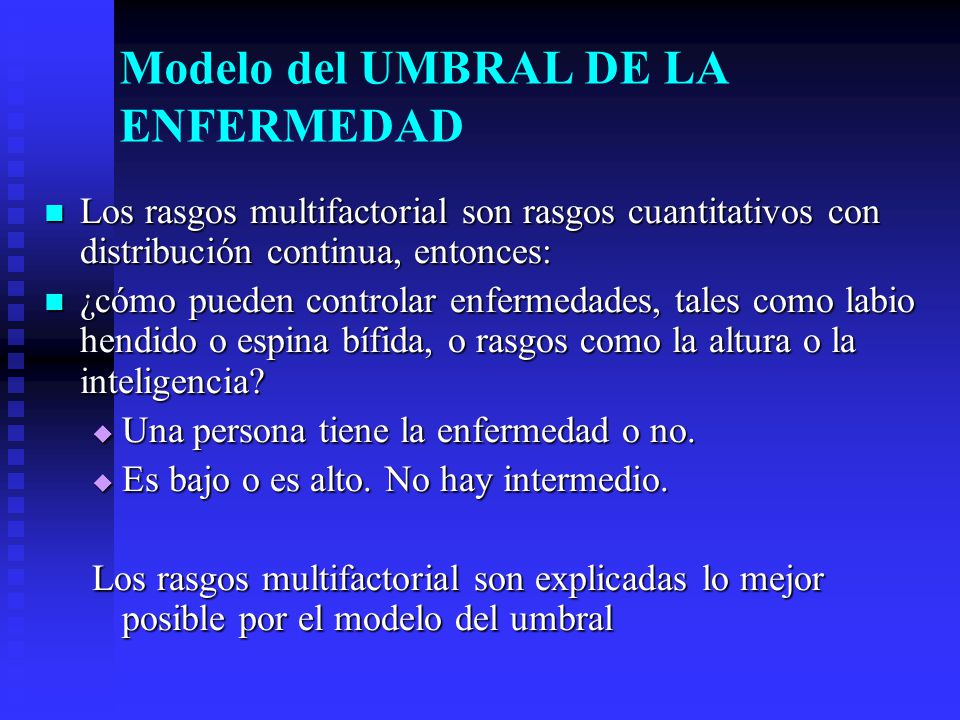 Modelo del UMBRAL DE LA ENFERMEDAD

Los rasgos multifactorial son rasgos cuantitativos con distribución continua, entonces:

¿cómo pueden controlar enfermedades, tales como labio hendido o espina bífida, o rasgos como la altura o la inteligencia?

Una persona tiene la enfermedad o no.

Es bajo o es alto. No hay intermedio.

Los rasgos multifactorial son explicadas lo mejor posible por el modelo del umbral